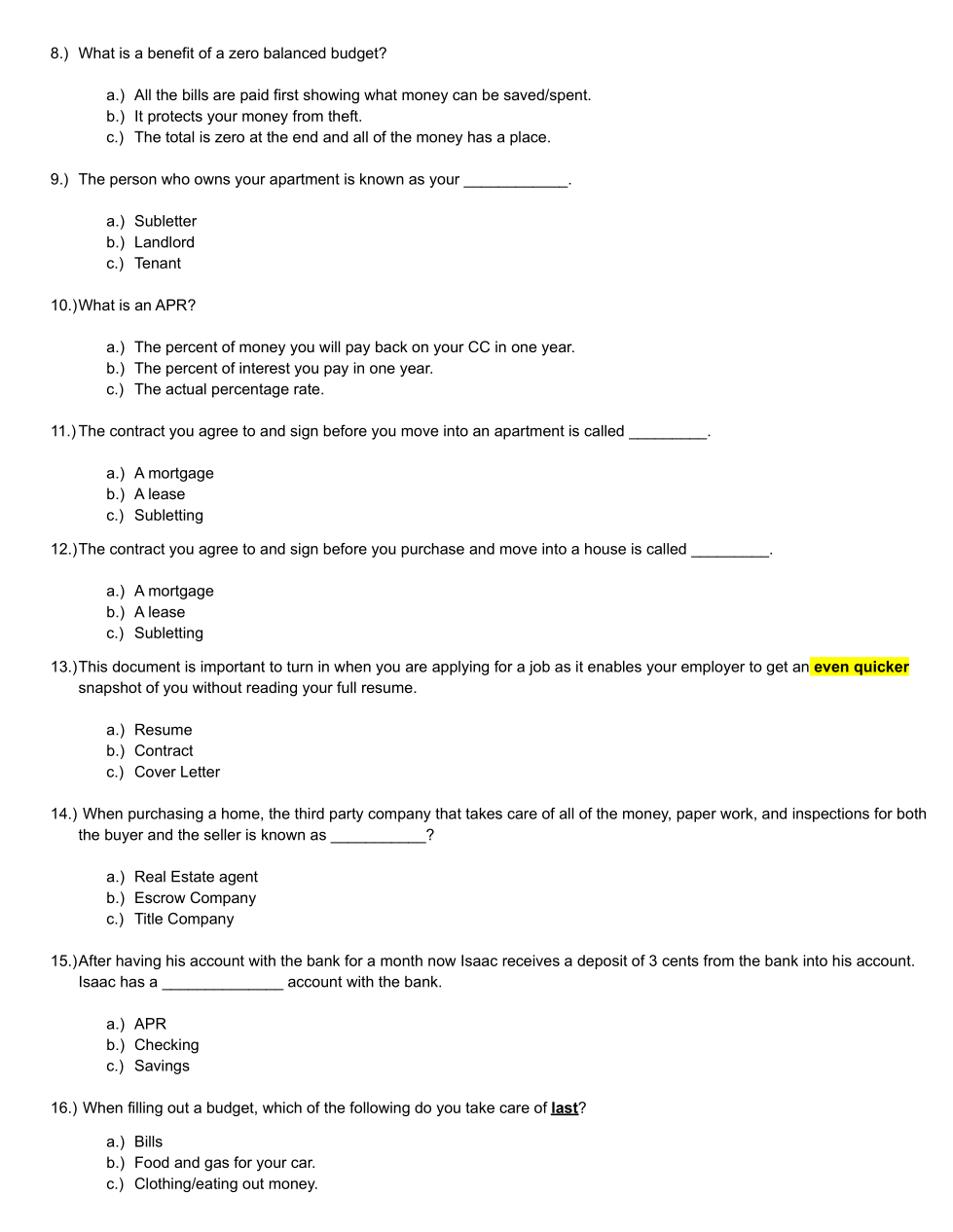 8.) What is a benefit of a zero balanced budget?

a.) All the bills are paid first showing what money can be saved/spent.
b.) It protects your money from theft.
c.) The total is zero at the end and all of the money has a place.

9.) The person who owns your apartment is known as your ____________.

a.) Subletter
b.) Landlord
c.) Tenant

10.) What is an APR?

a.) The percent of money you will pay back on your CC in one year.
b.) The percent of interest you pay in one year.
c.) The actual percentage rate.

11.) The contract you agree to and sign before you move into an apartment is called _________.

a.) A mortgage
b.) A lease
c.) Subletting

12.) The contract you agree to and sign before you purchase and move into a house is called _________.

a.) A mortgage
b.) A lease
c.) Subletting

13.) This document is important to turn in when you are applying for a job as it enables your employer to get an even quicker snapshot of you without reading your full resume.

a.) Resume
b.) Contract
c.) Cover Letter

14.) When purchasing a home, the third party company that takes care of all of the money, paper work, and inspections for both the buyer and the seller is known as ___________?

a.) Real Estate agent
b.) Escrow Company
c.) Title Company

15.) After having his account with the bank for a month now Isaac receives a deposit of 3 cents from the bank into his account. Isaac has a ______________ account with the bank.

a.) APR
b.) Checking
c.) Savings

16.) When filling out a budget, which of the following do you take care of last?

a.) Bills
b.) Food and gas for your car.
c.) Clothing/eating out money.